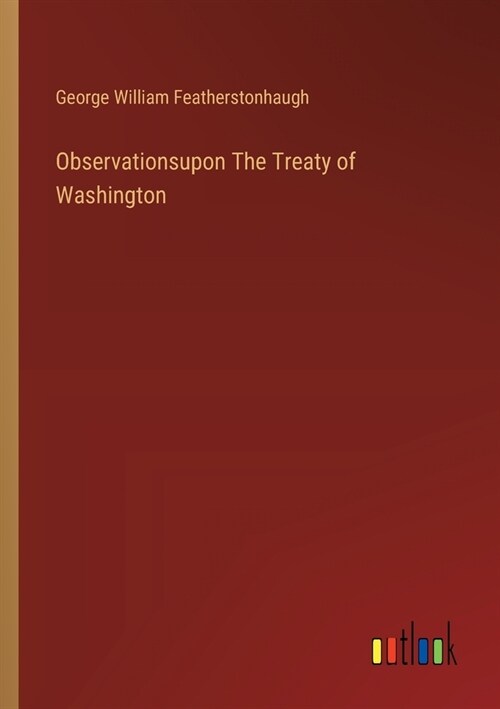 George William Featherstonhaugh

Observationsupon The Treaty of Washington

outlook